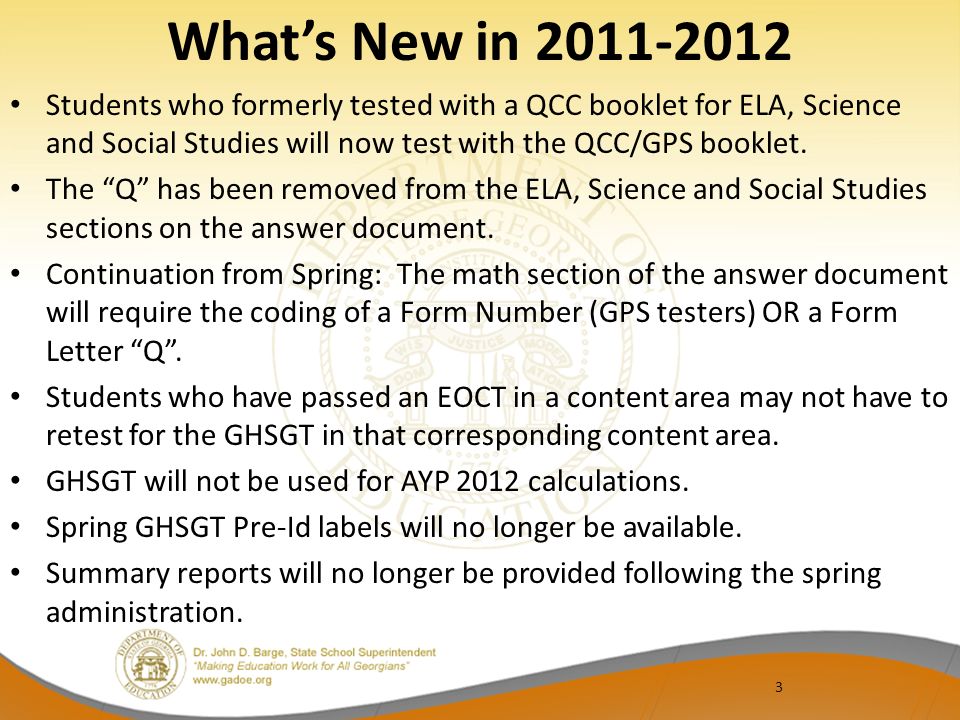 What's New in 2011-2012

• Students who formerly tested with a QCC booklet for ELA, Science and Social Studies will now test with the QCC/GPS booklet.

• The "Q" has been removed from the ELA, Science and Social Studies sections on the answer document.

• Continuation from Spring: The math section of the answer document will require the coding of a Form Number (GPS testers) OR a Form Letter "Q".

• Students who have passed an EOCT in a content area may not have to retest for the GHSGT in that corresponding content area.

• GHSGT will not be used for AYP 2012 calculations.

• Spring GHSGT Pre-Id labels will no longer be available.

• Summary reports will no longer be provided following the spring administration.

DEPARTMENT OF EDUCATION
Dr. John D. Barge, State School Superintendent
"Making Education Work for All Georgians"
www.gadoe.org

3